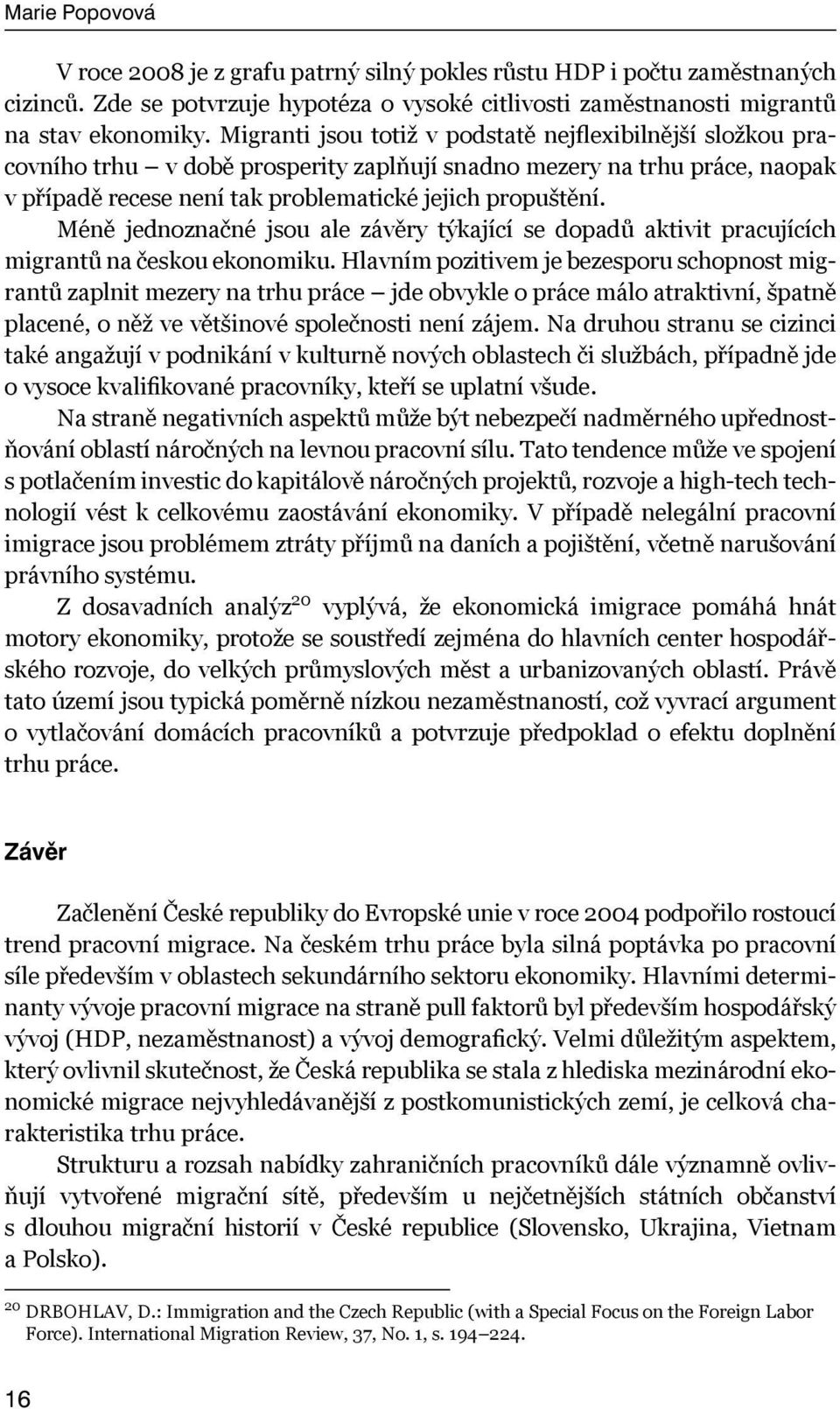 Marie Popovová

V roce 2008 je z grafu patrný silný pokles růstu HDP i počtu zaměstnaných cizinců. Zde se potvrzuje hypotéza o vysoké citlivosti zaměstnanosti migrantů na stav ekonomiky. Migranti jsou totiž v podstatě nejflexibilnější složkou pracovního trhu – v době prosperity zaplňují snadno mezery na trhu práce, naopak v případě recese není tak problematické jejich propuštění.

Méně jednoznačné jsou ale závěry týkající se dopadů aktivit pracujících migrantů na českou ekonomiku. Hlavním pozitivem je bezesporu schopnost migrantů zaplnit mezery na trhu práce – jde obvykle o práce málo atraktivní, špatně placené, o něž ve většinové společnosti není zájem. Na druhou stranu se cizinci také angažují v podnikání v kulturně nových oblastech či službách, případně jde o vysoce kvalifikované pracovníky, kteří se uplatní všude.

Na straně negativních aspektů může být nebezpečí nadměrného upřednostňování oblastí náročných na levnou pracovní sílu. Tato tendence může ve spojení s potlačením investic do kapitálově náročných projektů, rozvoje a high-tech technologií vést k celkovému zaostávání ekonomiky. V případě nelegální pracovní imigrace jsou problémem ztráty příjmů na daních a pojištění, včetně narušování právního systému.

Z dosavadních analýz$^{20}$ vyplývá, že ekonomická imigrace pomáhá hnát motory ekonomiky, protože se soustředí zejména do hlavních center hospodářského rozvoje, do velkých průmyslových měst a urbanizovaných oblastí. Právě tato území jsou typická poměrně nízkou nezaměstnaností, což vyvrací argument o vytlačování domácích pracovníků a potvrzuje předpoklad o efektu doplnění trhu práce.

Závěr

Začlenění České republiky do Evropské unie v roce 2004 podpořilo rostoucí trend pracovní migrace. Na českém trhu práce byla silná poptávka po pracovní síle především v oblastech sekundárního sektoru ekonomiky. Hlavními determinanty vývoje pracovní migrace na straně pull faktorů byl především hospodářský vývoj (HDP, nezaměstnanost) a vývoj demografický. Velmi důležitým aspektem, který ovlivnil skutečnost, že Česká republika se stala z hlediska mezinárodní ekonomické migrace nejvyhledávanější z postkomunistických zemí, je celková charakteristika trhu práce.

Strukturu a rozsah nabídky zahraničních pracovníků dále významně ovlivňují vytvořené migrační sítě, především u nejčetnějších státních občanství s dlouhou migrační historií v České republice (Slovensko, Ukrajina, Vietnam a Polsko).

$^{20}$ DRBOHLAV, D.: Immigration and the Czech Republic (with a Special Focus on the Foreign Labor Force). International Migration Review, 37, No. 1, s. 194–224.

16